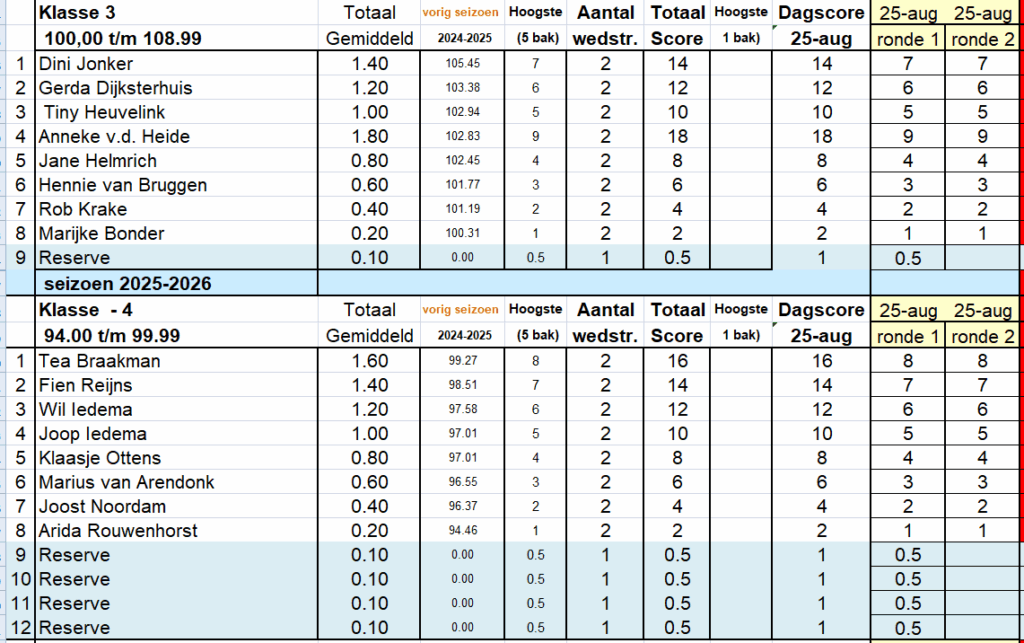 | | Klasse 3 | Totaal | vorig seizoen | Hoogste | Aantal | Totaal | Hoogste | Dagscore | 25-aug | 25-aug |
|---|---|---|---|---|---|---|---|---|---|---|
| | 100,00 t/m 108.99 | Gemiddeld | 2024-2025 | (5 bak) | wedstr. | Score | 1 bak) | 25-aug | ronde 1 | ronde 2 |
| 1 | Dini Jonker | 1.40 | 105.45 | 7 | 2 | 14 | | 14 | 7 | 7 |
| 2 | Gerda Dijksterhuis | 1.20 | 103.38 | 6 | 2 | 12 | | 12 | 6 | 6 |
| 3 | Tiny Heuvelink | 1.00 | 102.94 | 5 | 2 | 10 | | 10 | 5 | 5 |
| 4 | Anneke v.d. Heide | 1.80 | 102.83 | 9 | 2 | 18 | | 18 | 9 | 9 |
| 5 | Jane Helmrich | 0.80 | 102.45 | 4 | 2 | 8 | | 8 | 4 | 4 |
| 6 | Hennie van Bruggen | 0.60 | 101.77 | 3 | 2 | 6 | | 6 | 3 | 3 |
| 7 | Rob Krake | 0.40 | 101.19 | 2 | 2 | 4 | | 4 | 2 | 2 |
| 8 | Marijke Bonder | 0.20 | 100.31 | 1 | 2 | 2 | | 2 | 1 | 1 |
| 9 | Reserve | 0.10 | 0.00 | 0.5 | 1 | 0.5 | | 1 | 0.5 | |
| | seizoen 2025-2026 | | | | | | | | | |
| | Klasse - 4 | Totaal | vorig seizoen | Hoogste | Aantal | Totaal | Hoogste | Dagscore | 25-aug | 25-aug |
| | 94.00 t/m 99.99 | Gemiddeld | 2024-2025 | (5 bak) | wedstr. | Score | 1 bak) | 25-aug | ronde 1 | ronde 2 |
| 1 | Tea Braakman | 1.60 | 99.27 | 8 | 2 | 16 | | 16 | 8 | 8 |
| 2 | Fien Reijns | 1.40 | 98.51 | 7 | 2 | 14 | | 14 | 7 | 7 |
| 3 | Wil Iedema | 1.20 | 97.58 | 6 | 2 | 12 | | 12 | 6 | 6 |
| 4 | Joop Iedema | 1.00 | 97.01 | 5 | 2 | 10 | | 10 | 5 | 5 |
| 5 | Klaasje Ottens | 0.80 | 97.01 | 4 | 2 | 8 | | 8 | 4 | 4 |
| 6 | Marius van Arendonk | 0.60 | 96.55 | 3 | 2 | 6 | | 6 | 3 | 3 |
| 7 | Joost Noordam | 0.40 | 96.37 | 2 | 2 | 4 | | 4 | 2 | 2 |
| 8 | Arida Rouwenhorst | 0.20 | 94.46 | 1 | 2 | 2 | | 2 | 1 | 1 |
| 9 | Reserve | 0.10 | 0.00 | 0.5 | 1 | 0.5 | | 1 | 0.5 | |
| 10 | Reserve | 0.10 | 0.00 | 0.5 | 1 | 0.5 | | 1 | 0.5 | |
| 11 | Reserve | 0.10 | 0.00 | 0.5 | 1 | 0.5 | | 1 | 0.5 | |
| 12 | Reserve | 0.10 | 0.00 | 0.5 | 1 | 0.5 | | 1 | 0.5 | |